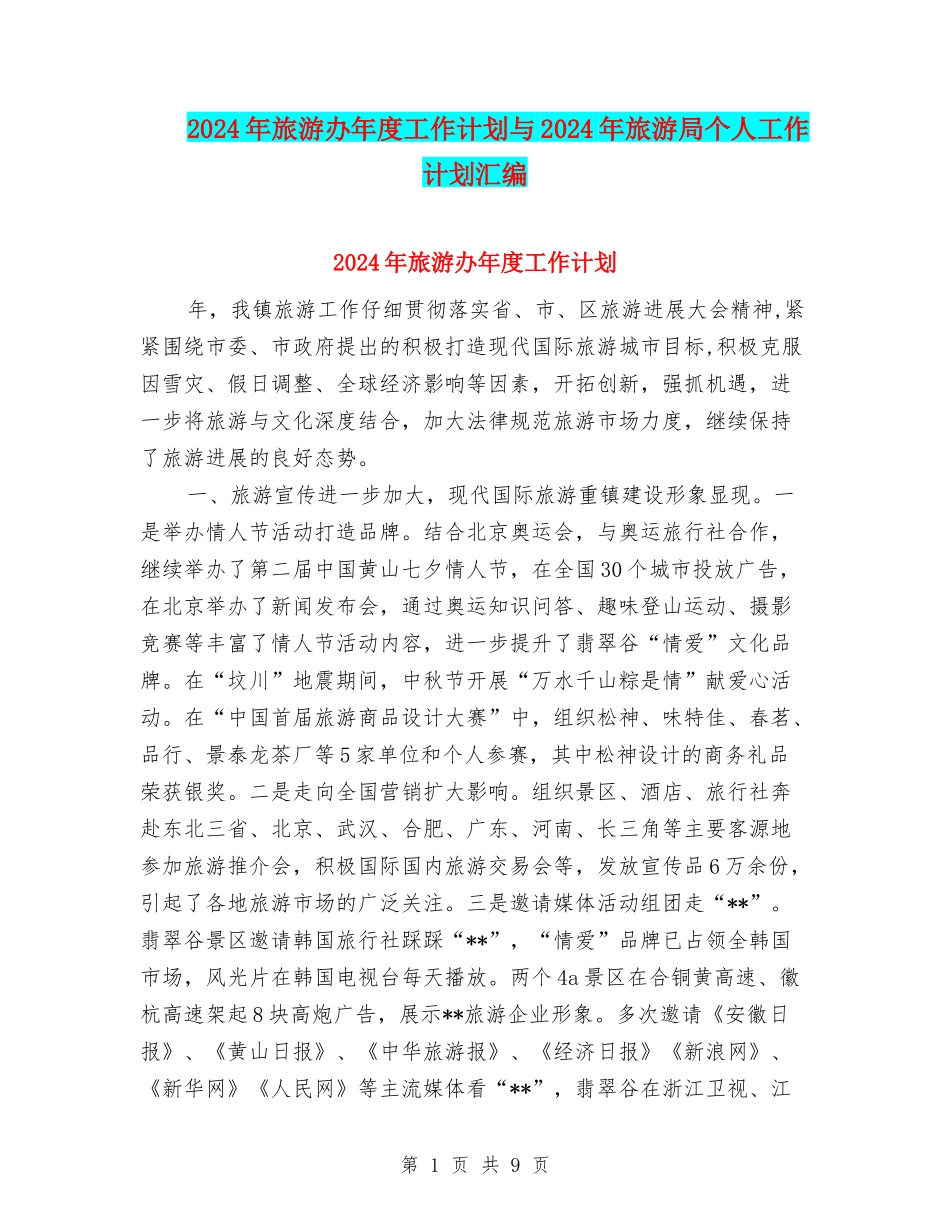 2024年旅游办年度工作计划与2024年旅游局个人工作计划汇编

2024年旅游办年度工作计划

年，我镇旅游工作仔细贯彻落实省、市、区旅游进展大会精神,紧紧围绕市委、市政府提出的积极打造现代国际旅游城市目标,积极克服因雪灾、假日调整、全球经济影响等因素，开拓创新，强抓机遇，进一步将旅游与文化深度结合，加大法律规范旅游市场力度，继续保持了旅游进展的良好态势。

一、旅游宣传进一步加大，现代国际旅游重镇建设形象显现。一是举办情人节活动打造品牌。结合北京奥运会，与奥运旅行社合作，继续举办了第二届中国黄山七夕情人节，在全国30个城市投放广告，在北京举办了新闻发布会，通过奥运知识问答、趣味登山运动、摄影竞赛等丰富了情人节活动内容，进一步提升了翡翠谷“情爱”文化品牌。在“坟川”地震期间，中秋节开展“万水千山粽是情”献爱心活动。在“中国首届旅游商品设计大赛”中，组织松神、味特佳、春茗、品行、景泰龙茶厂等5家单位和个人参赛，其中松神设计的商务礼品荣获银奖。二是走向全国营销扩大影响。组织景区、酒店、旅行社奔赴东北三省、北京、武汉、合肥、广东、河南、长三角等主要客源地参加旅游推介会，积极国际国内旅游交易会等，发放宣传品6万余份，引起了各地旅游市场的广泛关注。三是邀请媒体活动组团走“**”。翡翠谷景区邀请韩国旅行社踩踩“**”，“情爱”品牌已占领全韩国市场，风光片在韩国电视台每天播放。两个4a景区在合铜黄高速、徽杭高速架起8块高炮广告，展示**旅游企业形象。多次邀请《安徽日报》、《黄山日报》、《中华旅游报》、《经济日报》《新浪网》、《新华网》《人民网》等主流媒体看“**”，翡翠谷在浙江卫视、江

第 1 页 共 9 页